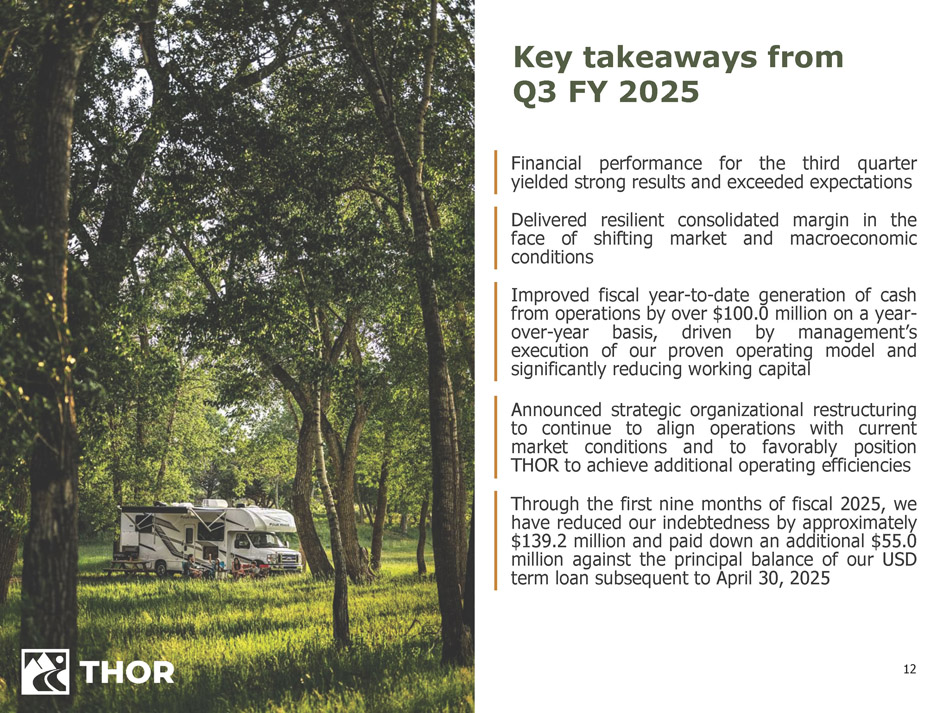 Key takeaways from Q3 FY 2025

Financial performance for the third quarter yielded strong results and exceeded expectations

Delivered resilient consolidated margin in the face of shifting market and macroeconomic conditions

Improved fiscal year-to-date generation of cash from operations by over $100.0 million on a year-over-year basis, driven by management's execution of our proven operating model and significantly reducing working capital

Announced strategic organizational restructuring to continue to align operations with current market conditions and to favorably position THOR to achieve additional operating efficiencies

Through the first nine months of fiscal 2025, we have reduced our indebtedness by approximately $139.2 million and paid down an additional $55.0 million against the principal balance of our USD term loan subsequent to April 30, 2025

THOR

12